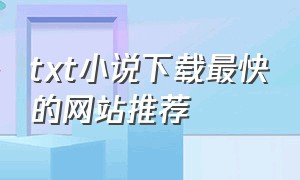 txt小说下载最快的网站推荐